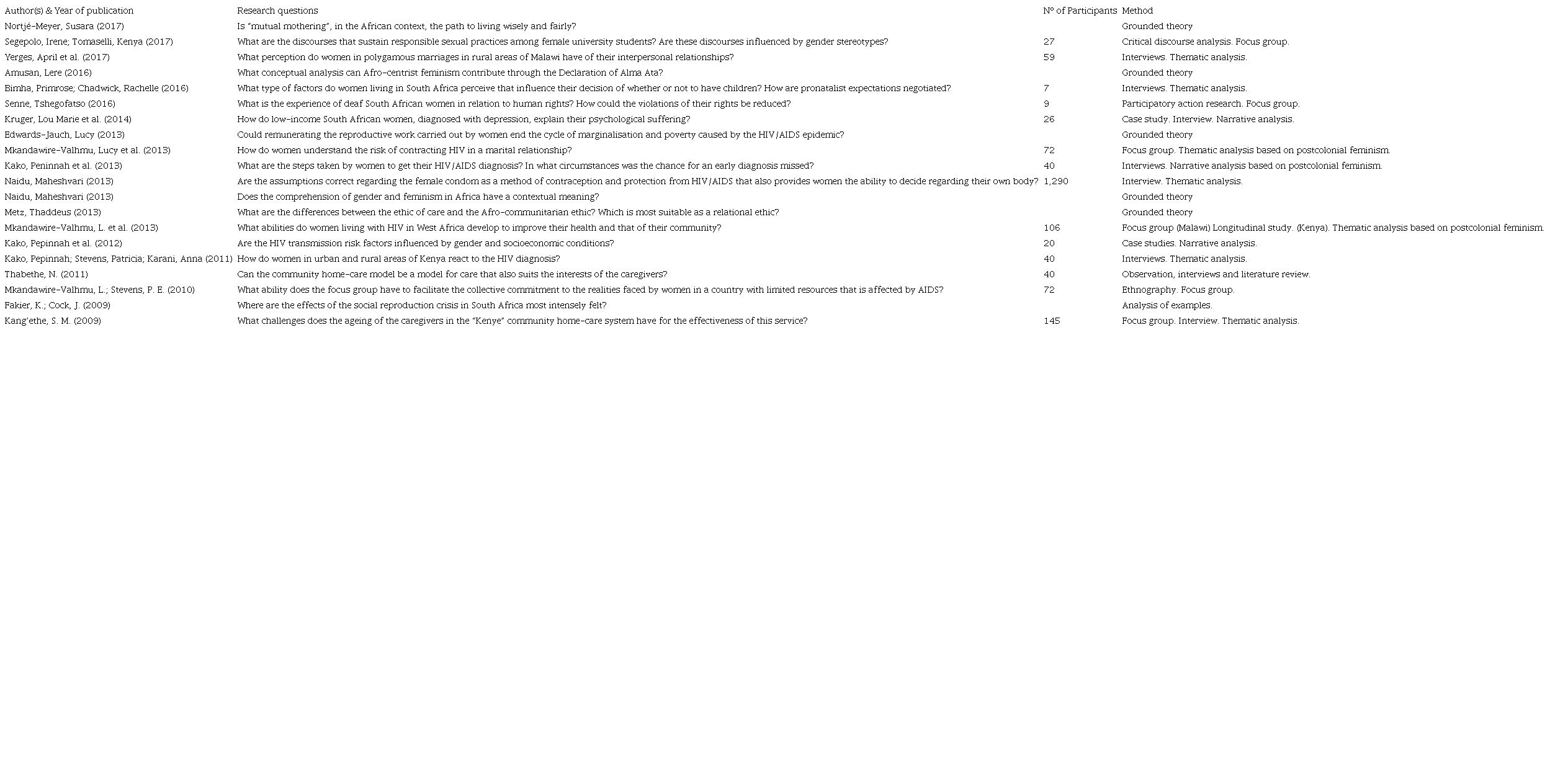 | Author(s) & Year of publication | Research questions | Nº of Participants | Method |
|---|---|---|---|
| Nortjé-Meyer, Susara (2017) | Is "mutual mothering", in the African context, the path to living wisely and fairly? | | Grounded theory |
| Segepolo, Irene; Tomaselli, Kenya (2017) | What are the discourses that sustain responsible sexual practices among female university students? Are these discourses influenced by gender stereotypes? | 27 | Critical discourse analysis. Focus group. |
| Yerges, April et al. (2017) | What perception do women in polygamous marriages in rural areas of Malawi have of their interpersonal relationships? | 59 | Interviews. Thematic analysis. |
| Amusan, Lere (2016) | What conceptual analysis can Afro-centrist feminism contribute through the Declaration of Alma Ata? | | Grounded theory |
| Bimha, Primrose; Chadwick, Rachelle (2016) | What type of factors do women living in South Africa perceive that influence their decision of whether or not to have children? How are pronatalist expectations negotiated? | 7 | Interviews. Thematic analysis. |
| Senne, Tshegofatso (2016) | What is the experience of deaf South African women in relation to human rights? How could the violations of their rights be reduced? | 9 | Participatory action research. Focus group. |
| Kruger, Lou Marie et al. (2014) | How do low-income South African women, diagnosed with depression, explain their psychological suffering? | 26 | Case study. Interview. Narrative analysis. |
| Edwards-Jauch, Lucy (2013) | Could remunerating the reproductive work carried out by women end the cycle of marginalisation and poverty caused by the HIV/AIDS epidemic? | | Grounded theory |
| Mkandawire-Valhmu, Lucy et al. (2013) | How do women understand the risk of contracting HIV in a marital relationship? | 72 | Focus group. Thematic analysis based on postcolonial feminism. |
| Kako, Peninnah et al. (2013) | What are the steps taken by women to get their HIV/AIDS diagnosis? In what circumstances was the chance for an early diagnosis missed? | 40 | Interviews. Narrative analysis based on postcolonial feminism. |
| Naidu, Maheshvari (2013) | Are the assumptions correct regarding the female condom as a method of contraception and protection from HIV/AIDS that also provides women the ability to decide regarding their own body? | 1,290 | Interview. Thematic analysis. |
| Naidu, Maheshvari (2013) | Does the comprehension of gender and feminism in Africa have a contextual meaning? | | Grounded theory |
| Metz, Thaddeus (2013) | What are the differences between the ethic of care and the Afro-communitarian ethic? Which is most suitable as a relational ethic? | | Grounded theory |
| Mkandawire-Valhmu, L. et al. (2013) | What abilities do women living with HIV in West Africa develop to improve their health and that of their community? | 106 | Focus group (Malawi) Longitudinal study. (Kenya). Thematic analysis based on postcolonial feminism. |
| Kako, Pepinnah et al. (2012) | Are the HIV transmission risk factors influenced by gender and socioeconomic conditions? | 20 | Case studies. Narrative analysis. |
| Kako, Pepinnah; Stevens, Patricia; Karani, Anna (2011) | How do women in urban and rural areas of Kenya react to the HIV diagnosis? | 40 | Interviews. Thematic analysis. |
| Thabethe, N. (2011) | Can the community home-care model be a model for care that also suits the interests of the caregivers? | 40 | Observation, interviews and literature review. |
| Mkandawire-Valhmu, L.; Stevens, P. E. (2010) | What ability does the focus group have to facilitate the collective commitment to the realities faced by women in a country with limited resources that is affected by AIDS? | 72 | Ethnography. Focus group. |
| Fakier, K.; Cock, J. (2009) | Where are the effects of the social reproduction crisis in South Africa most intensely felt? | | Analysis of examples. |
| Kang'ethe, S. M. (2009) | What challenges does the ageing of the caregivers in the "Kenye" community home-care system have for the effectiveness of this service? | 145 | Focus group. Interview. Thematic analysis. |